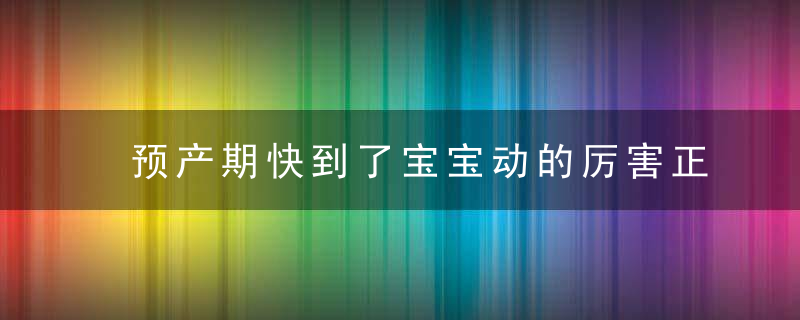 预产期快到了宝宝动的厉害正